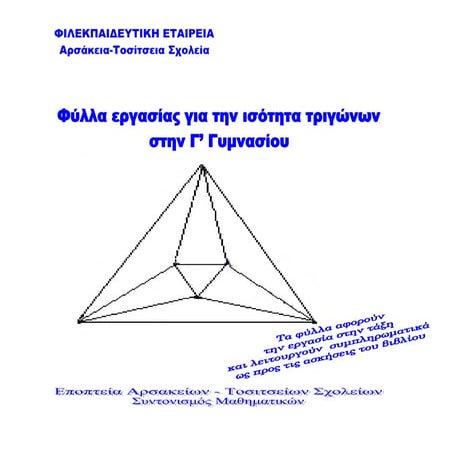 ΦΙΛΕΚΠΑΙΔΕΥΤΙΚΗ ΕΤΑΙΡΕΙΑ
Αρσάκεια-Τοσίτσεια Σχολεία

Φύλλα εργασίας για την ισότητα τριγώνων
στην Γ' Γυμνασίου

Τα φύλλα αφορούν την εργασία στην τάξη και λειτουργούν συμπληρωματικά ως προς τις ασκήσεις του βιβλίου

Εποπτεία Αρσακείων - Τοσιτσείων Σχολείων
Συντονισμός Μαθηματικών